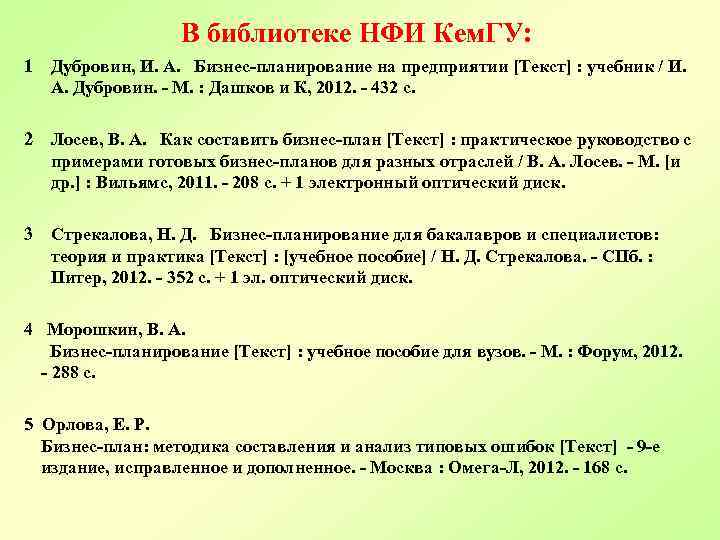 В библиотеке НФИ КемГУ:

1 Дубровин, И. А. Бизнес-планирование на предприятии [Текст] : учебник / И. А. Дубровин. - М. : Дашков и К, 2012. - 432 с.

2 Лосев, В. А. Как составить бизнес-план [Текст] : практическое руководство с примерами готовых бизнес-планов для разных отраслей / В. А. Лосев. - М. [и др.] : Вильямс, 2011. - 208 с. + 1 электронный оптический диск.

3 Стрекалова, Н. Д. Бизнес-планирование для бакалавров и специалистов: теория и практика [Текст] : [учебное пособие] / Н. Д. Стрекалова. - СПб. : Питер, 2012. - 352 с. + 1 эл. оптический диск.

4 Морошкин, В. А.
Бизнес-планирование [Текст] : учебное пособие для вузов. - М. : Форум, 2012. - 288 с.

5 Орлова, Е. Р.
Бизнес-план: методика составления и анализ типовых ошибок [Текст] - 9-е издание, исправленное и дополненное. - Москва : Омега-Л, 2012. - 168 с.